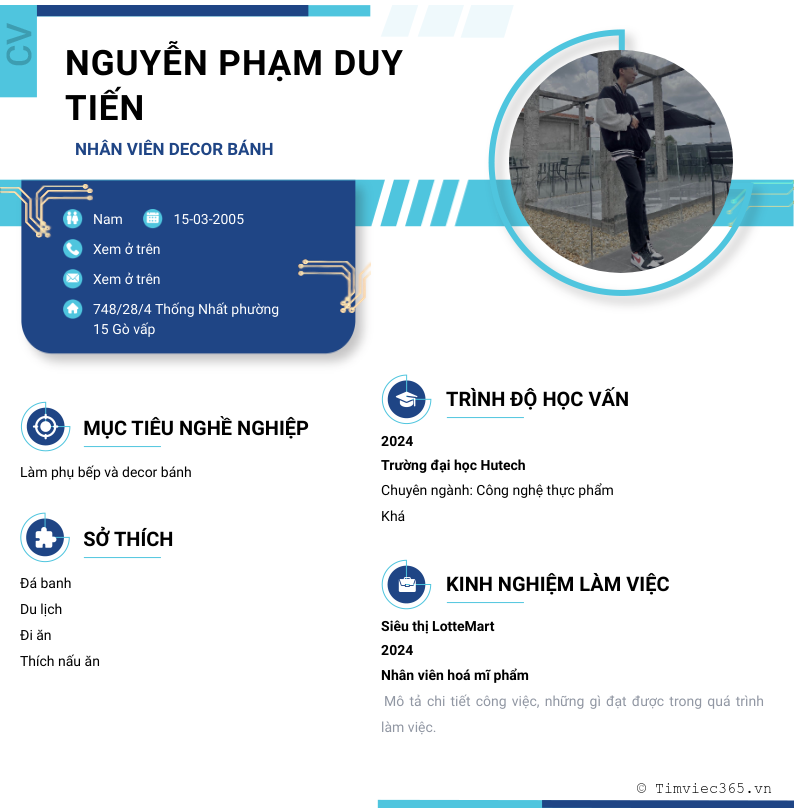 CV

NGUYỄN PHẠM DUY TIẾN

NHÂN VIÊN DECOR BÁNH

Nam 15-03-2005

Xem ở trên

Xem ở trên

748/28/4 Thống Nhất phường 15 Gò vấp

MỤC TIÊU NGHỀ NGHIỆP

Làm phụ bếp và decor bánh

SỞ THÍCH

Đá banh

Du lịch

Đi ăn

Thích nấu ăn

TRÌNH ĐỘ HỌC VẤN

2024

Trường đại học Hutech

Chuyên ngành: Công nghệ thực phẩm

Khá

KINH NGHIỆM LÀM VIỆC

Siêu thị LotteMart

2024

Nhân viên hoá mĩ phẩm

Mô tả chi tiết công việc, những gì đạt được trong quá trình làm việc.

© Timviec365.vn